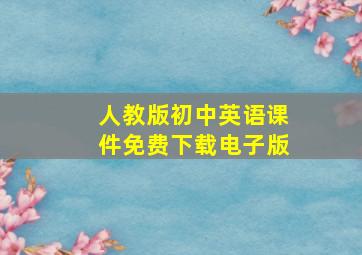 人教版初中英语课件免费下载电子版